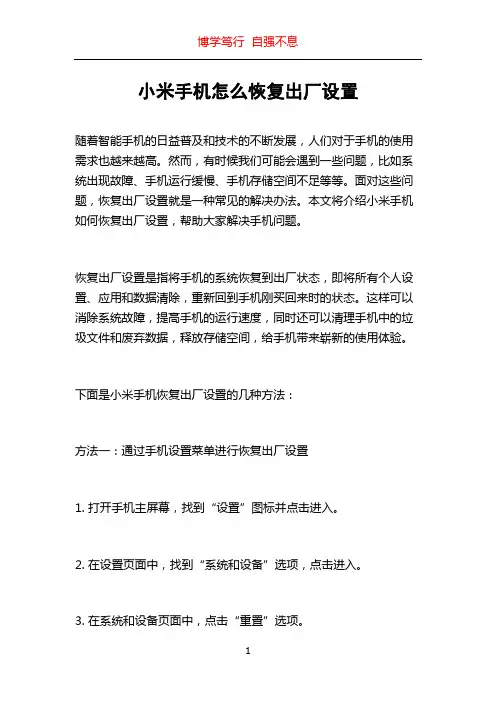 博学笃行 自强不息

小米手机怎么恢复出厂设置

随着智能手机的日益普及和技术的不断发展，人们对于手机的使用需求也越来越高。然而，有时候我们可能会遇到一些问题，比如系统出现故障、手机运行缓慢、手机存储空间不足等等。面对这些问题，恢复出厂设置就是一种常见的解决办法。本文将介绍小米手机如何恢复出厂设置，帮助大家解决手机问题。

恢复出厂设置是指将手机的系统恢复到出厂状态，即将所有个人设置、应用和数据清除，重新回到手机刚买回来时的状态。这样可以消除系统故障，提高手机的运行速度，同时还可以清理手机中的垃圾文件和废弃数据，释放存储空间，给手机带来崭新的使用体验。

下面是小米手机恢复出厂设置的几种方法：

方法一：通过手机设置菜单进行恢复出厂设置

1. 打开手机主屏幕，找到“设置”图标并点击进入。

2. 在设置页面中，找到“系统和设备”选项，点击进入。

3. 在系统和设备页面中，点击“重置”选项。

1